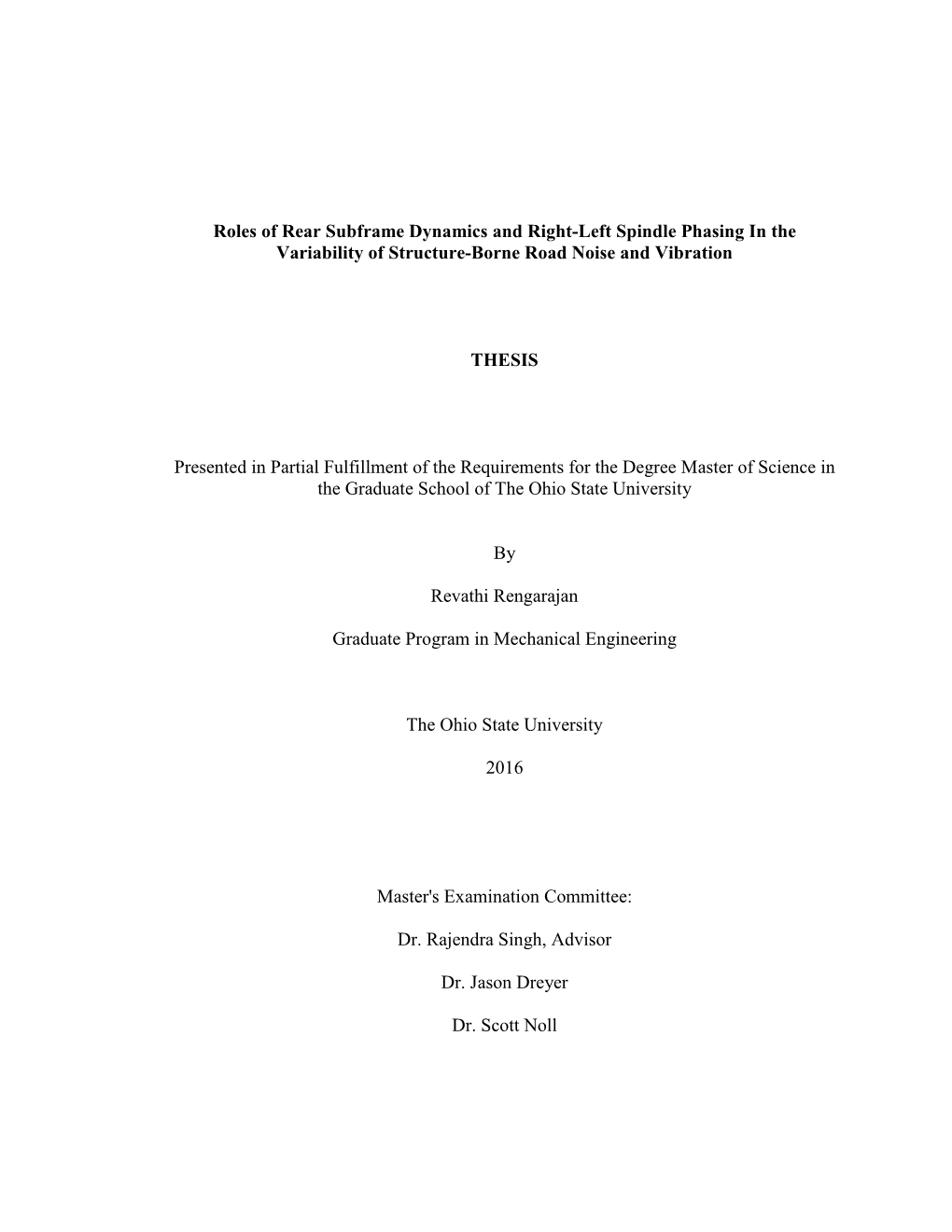 Roles of Rear Subframe Dynamics and Right-Left Spindle Phasing In the Variability of Structure-Borne Road Noise and Vibration

THESIS

Presented in Partial Fulfillment of the Requirements for the Degree Master of Science in the Graduate School of The Ohio State University

By

Revathi Rengarajan

Graduate Program in Mechanical Engineering

The Ohio State University

2016

Master's Examination Committee:

Dr. Rajendra Singh, Advisor

Dr. Jason Dreyer

Dr. Scott Noll